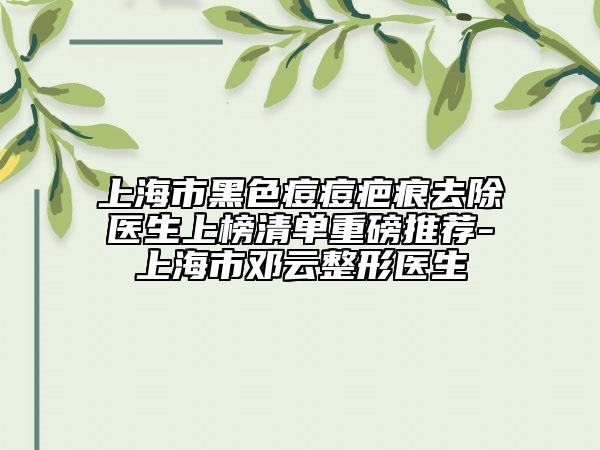 上海市黑色痘痘疤痕去除医生上榜清单重磅推荐-上海市邓云整形医生